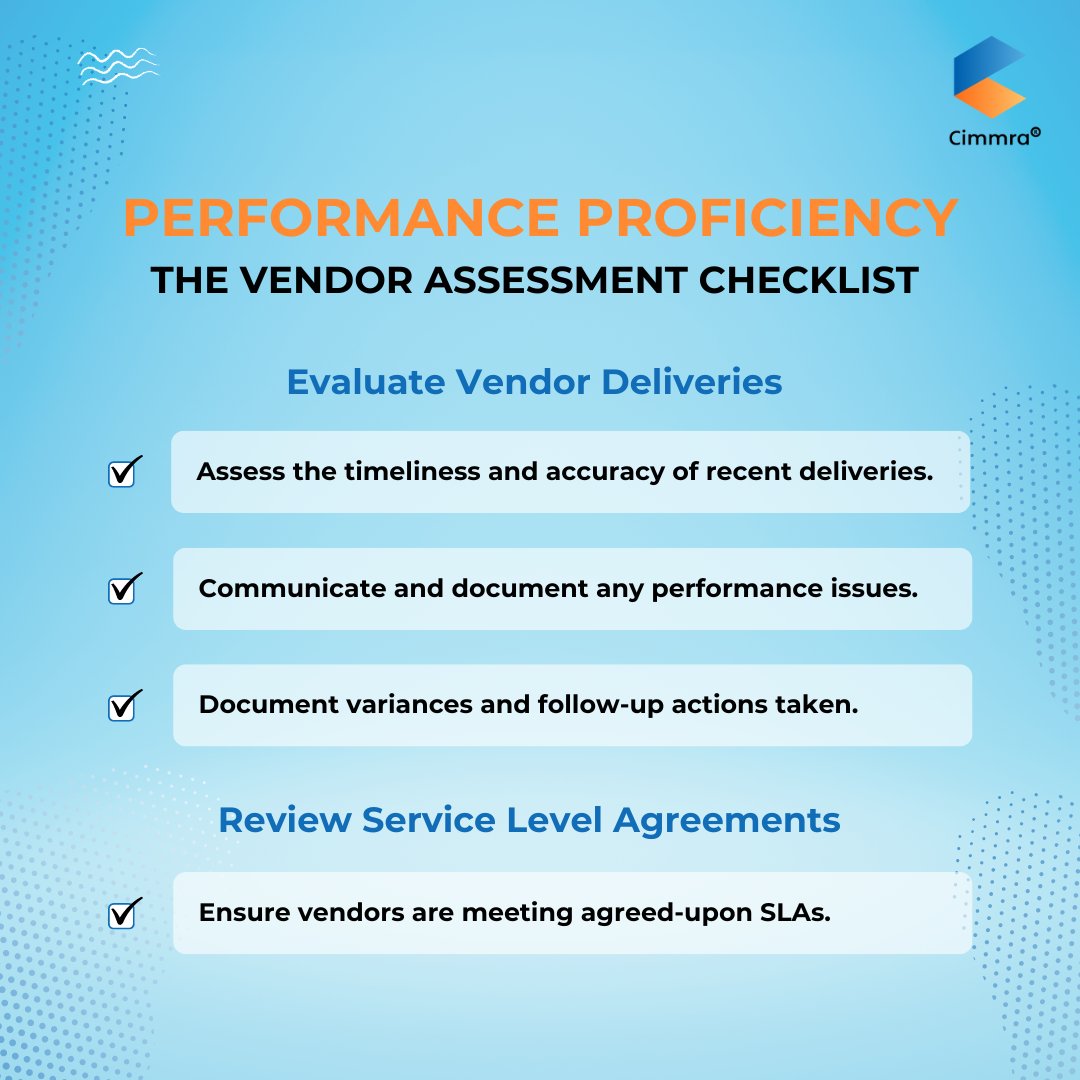 Cimmra®

PERFORMANCE PROFICIENCY

THE VENDOR ASSESSMENT CHECKLIST

Evaluate Vendor Deliveries

☑ Assess the timeliness and accuracy of recent deliveries.

☑ Communicate and document any performance issues.

☑ Document variances and follow-up actions taken.

Review Service Level Agreements

☑ Ensure vendors are meeting agreed-upon SLAs.